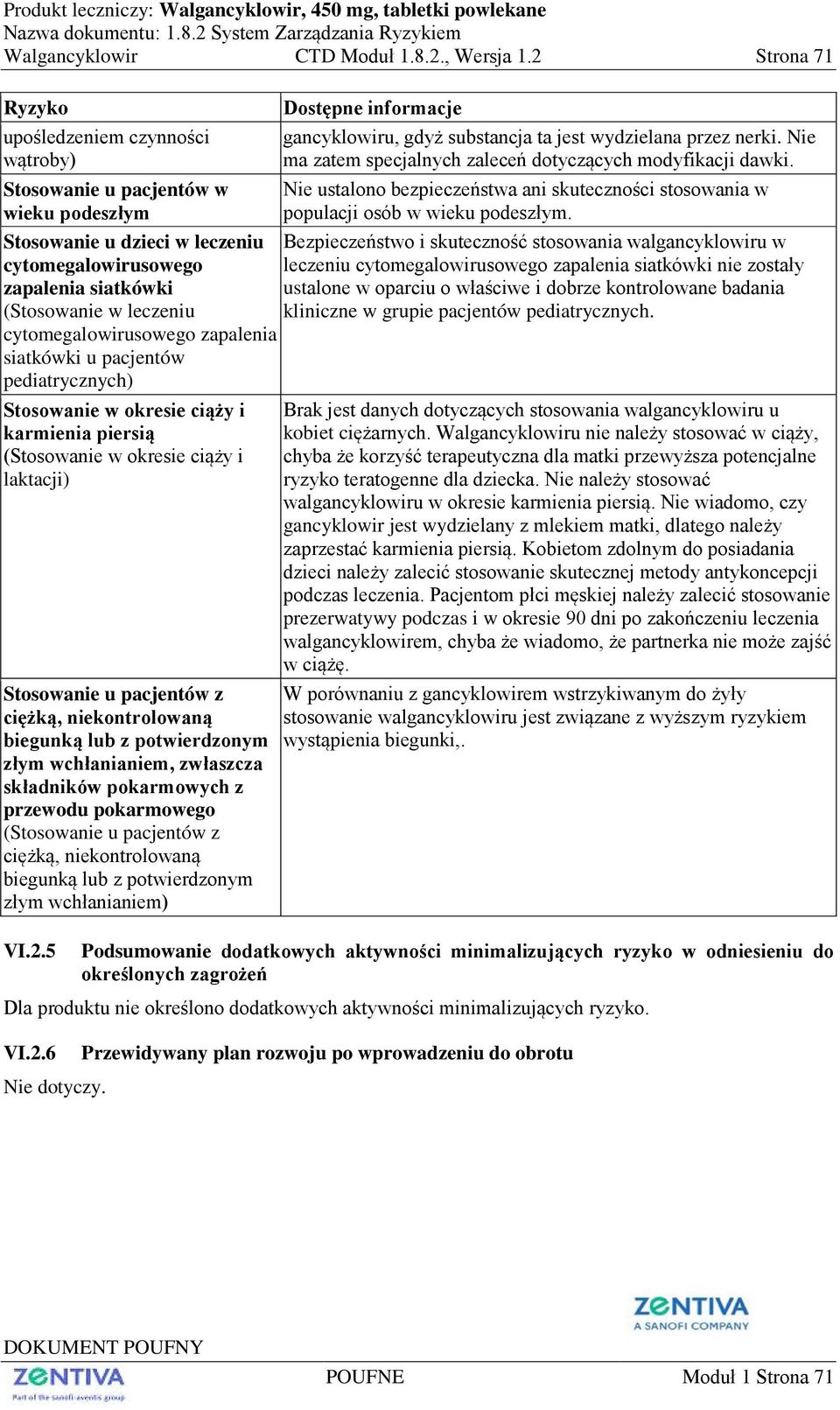 Produkt leczniczy: Walgancyklowir, 450 mg, tabletki powlekane
Nazwa dokumentu: 1.8.2 System Zarządzania Ryzykiem
Walgancyklowir CTD Moduł 1.8.2., Wersja 1.2 Strona 71

| Ryzyko | Dostępne informacje |
|---|---|
| upośledzeniem czynności wątroby) | gancyklowiru, gdyż substancja ta jest wydzielana przez nerki. Nie ma zatem specjalnych zaleceń dotyczących modyfikacji dawki. |
| Stosowanie u pacjentów w wieku podeszłym | Nie ustalono bezpieczeństwa ani skuteczności stosowania w populacji osób w wieku podeszłym. |
| Stosowanie u dzieci w leczeniu cytomegalowirusowego zapalenia siatkówki (Stosowanie w leczeniu cytomegalowirusowego zapalenia siatkówki u pacjentów pediatrycznych) | Bezpieczeństwo i skuteczność stosowania walgancyklowiru w leczeniu cytomegalowirusowego zapalenia siatkówki nie zostały ustalone w oparciu o właściwe i dobrze kontrolowane badania kliniczne w grupie pacjentów pediatrycznych. |
| Stosowanie w okresie ciąży i karmienia piersią (Stosowanie w okresie ciąży i laktacji) | Brak jest danych dotyczących stosowania walgancyklowiru u kobiet ciężarnych. Walgancyklowiru nie należy stosować w ciąży, chyba że korzyść terapeutyczna dla matki przewyższa potencjalne ryzyko teratogenne dla dziecka. Nie należy stosować walgancyklowiru w okresie karmienia piersią. Nie wiadomo, czy gancyklowir jest wydzielany z mlekiem matki, dlatego należy zaprzestać karmienia piersią. Kobietom zdolnym do posiadania dzieci należy zalecić stosowanie skutecznej metody antykoncepcji podczas leczenia. Pacjentom płci męskiej należy zalecić stosowanie prezerwatywy podczas i w okresie 90 dni po zakończeniu leczenia walgancyklowirem, chyba że wiadomo, że partnerka nie może zajść w ciążę. |
| Stosowanie u pacjentów z ciężką, niekontrolowaną biegunką lub z potwierdzonym złym wchłanianiem, zwłaszcza składników pokarmowych z przewodu pokarmowego (Stosowanie u pacjentów z ciężką, niekontrolowaną biegunką lub z potwierdzonym złym wchłanianiem) | W porównaniu z gancyklowirem wstrzykiwanym do żyły stosowanie walgancyklowiru jest związane z wyższym ryzykiem wystąpienia biegunki,. |

VI.2.5 Podsumowanie dodatkowych aktywności minimalizujących ryzyko w odniesieniu do określonych zagrożeń

Dla produktu nie określono dodatkowych aktywności minimalizujących ryzyko.

VI.2.6 Przewidywany plan rozwoju po wprowadzeniu do obrotu

Nie dotyczy.

ZENTIVA
A SANOFI COMPANY

DOKUMENT POUFNY
ZENTIVA
Part of the sanofi-aventis group
POUFNE Moduł 1 Strona 71